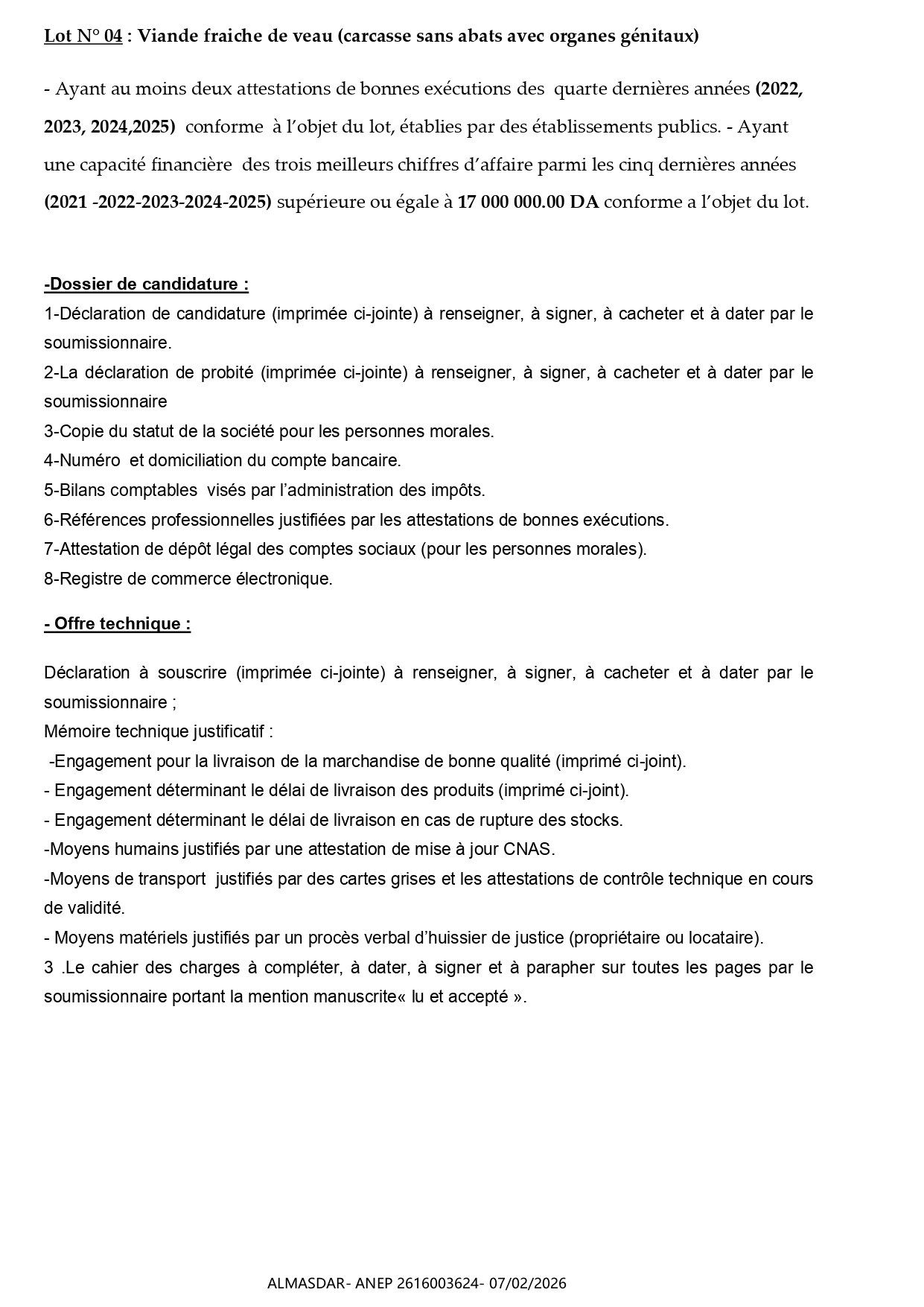 Lot N° 04 : Viande fraiche de veau (carcasse sans abats avec organes génitaux)

- Ayant au moins deux attestations de bonnes exécutions des quarte dernières années (2022, 2023, 2024,2025) conforme à l'objet du lot, établies par des établissements publics. - Ayant une capacité financière des trois meilleurs chiffres d'affaire parmi les cinq dernières années (2021 -2022-2023-2024-2025) supérieure ou égale à 17 000 000.00 DA conforme a l'objet du lot.

-Dossier de candidature :
1-Déclaration de candidature (imprimée ci-jointe) à renseigner, à signer, à cacheter et à dater par le soumissionnaire.
2-La déclaration de probité (imprimée ci-jointe) à renseigner, à signer, à cacheter et à dater par le soumissionnaire
3-Copie du statut de la société pour les personnes morales.
4-Numéro et domiciliation du compte bancaire.
5-Bilans comptables visés par l'administration des impôts.
6-Références professionnelles justifiées par les attestations de bonnes exécutions.
7-Attestation de dépôt légal des comptes sociaux (pour les personnes morales).
8-Registre de commerce électronique.

- Offre technique :

Déclaration à souscrire (imprimée ci-jointe) à renseigner, à signer, à cacheter et à dater par le soumissionnaire ;
Mémoire technique justificatif :
-Engagement pour la livraison de la marchandise de bonne qualité (imprimé ci-joint).
- Engagement déterminant le délai de livraison des produits (imprimé ci-joint).
- Engagement déterminant le délai de livraison en cas de rupture des stocks.
-Moyens humains justifiés par une attestation de mise à jour CNAS.
-Moyens de transport justifiés par des cartes grises et les attestations de contrôle technique en cours de validité.
- Moyens matériels justifiés par un procès verbal d'huissier de justice (propriétaire ou locataire).
3 .Le cahier des charges à compléter, à dater, à signer et à parapher sur toutes les pages par le soumissionnaire portant la mention manuscrite« lu et accepté ».

ALMASDAR- ANEP 2616003624- 07/02/2026